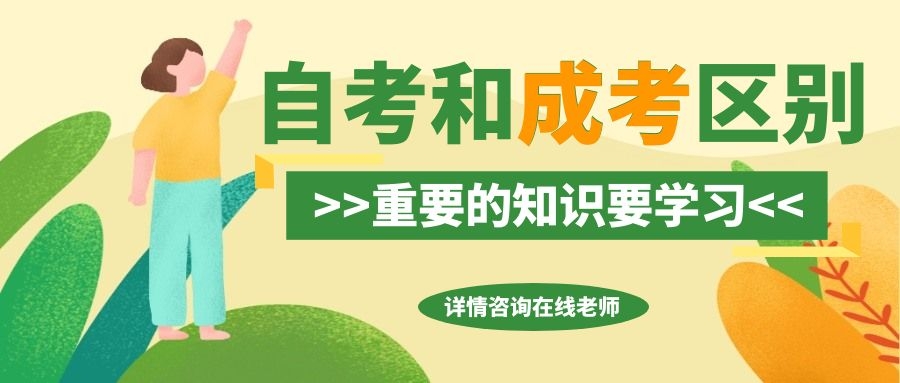 自考和成考区别

>>重要的知识要学习<<

详情咨询在线老师